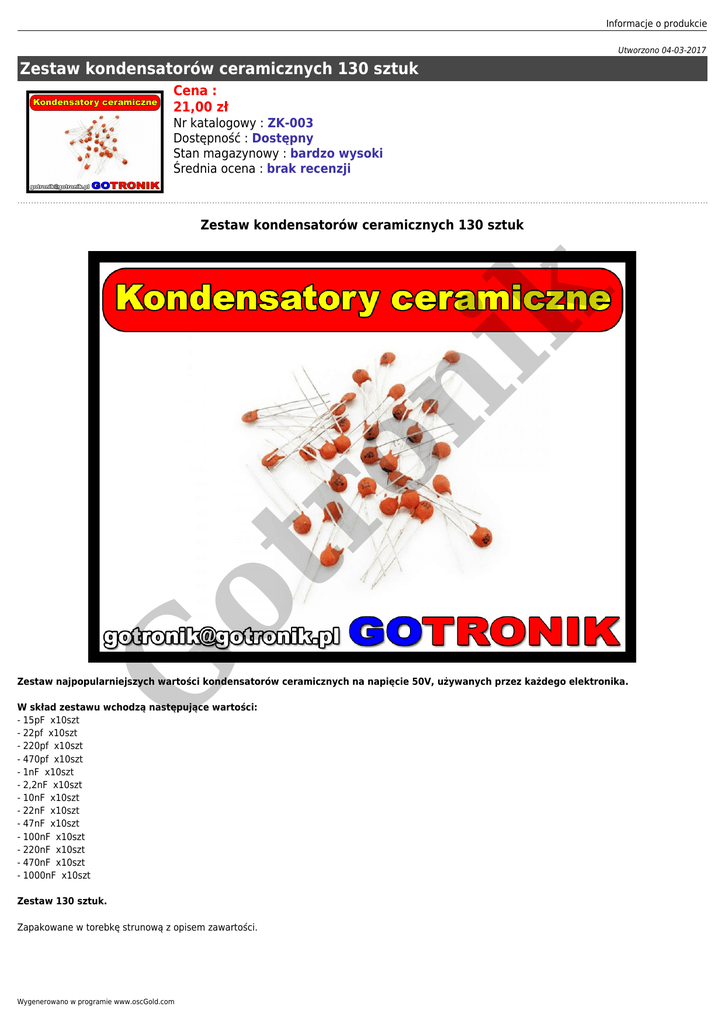 Informacje o produkcie

Utworzono 04-03-2017

Zestaw kondensatorów ceramicznych 130 sztuk

Kondensatory ceramiczne
gotronik@gotronik.pl GOTRONIK

Cena :
21,00 zł
Nr katalogowy : ZK-003
Dostępność : Dostępny
Stan magazynowy : bardzo wysoki
Średnia ocena : brak recenzji

Zestaw kondensatorów ceramicznych 130 sztuk

Kondensatory ceramiczne

Gotronik

gotronik@gotronik.pl GOTRONIK

Zestaw najpopularniejszych wartości kondensatorów ceramicznych na napięcie 50V, używanych przez każdego elektronika.

W skład zestawu wchodzą następujące wartości:
- 15pF x10szt
- 22pf x10szt
- 220pf x10szt
- 470pf x10szt
- 1nF x10szt
- 2,2nF x10szt
- 10nF x10szt
- 22nF x10szt
- 47nF x10szt
- 100nF x10szt
- 220nF x10szt
- 470nF x10szt
- 1000nF x10szt

Zestaw 130 sztuk.

Zapakowane w torebkę strunową z opisem zawartości.

Wygenerowano w programie www.oscGold.com